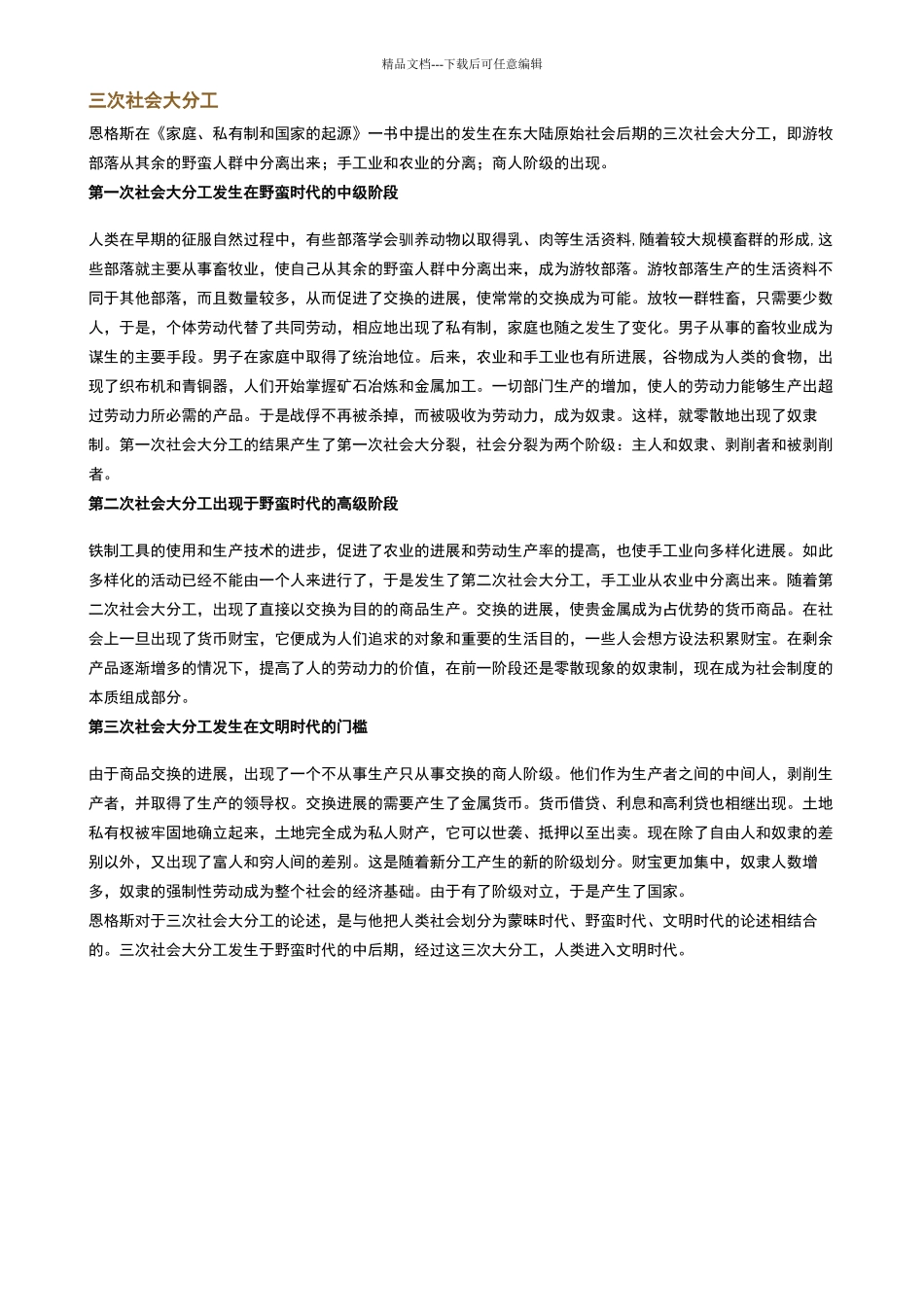 精品文档---下载后可任意编辑

三次社会大分工

恩格斯在《家庭、私有制和国家的起源》一书中提出的发生在东大陆原始社会后期的三次社会大分工，即游牧部落从其余的野蛮人群中分离出来；手工业和农业的分离；商人阶级的出现。

第一次社会大分工发生在野蛮时代的中级阶段

人类在早期的征服自然过程中，有些部落学会驯养动物以取得乳、肉等生活资料，随着较大规模畜群的形成，这些部落就主要从事畜牧业，使自己从其余的野蛮人群中分离出来，成为游牧部落。游牧部落生产的生活资料不同于其他部落，而且数量较多，从而促进了交换的进展，使常常的交换成为可能。放牧一群牲畜，只需要少数人，于是，个体劳动代替了共同劳动，相应地出现了私有制，家庭也随之发生了变化。男子从事的畜牧业成为谋生的主要手段。男子在家庭中取得了统治地位。后来，农业和手工业也有所进展，谷物成为人类的食物，出现了织布机和青铜器，人们开始掌握矿石冶炼和金属加工。一切部门生产的增加，使人的劳动力能够生产出超过劳动力所必需的产品。于是战俘不再被杀掉，而被吸收为劳动力，成为奴隶。这样，就零散地出现了奴隶制。第一次社会大分工的结果产生了第一次社会大分裂，社会分裂为两个阶级：主人和奴隶、剥削者和被剥削者。

第二次社会大分工出现于野蛮时代的高级阶段

铁制工具的使用和生产技术的进步，促进了农业的进展和劳动生产率的提高，也使手工业向多样化进展。如此多样化的活动已经不能由一个人来进行了，于是发生了第二次社会大分工，手工业从农业中分离出来。随着第二次社会大分工，出现了直接以交换为目的的商品生产。交换的进展，使贵金属成为占优势的货币商品。在社会上一旦出现了货币财宝，它便成为人们追求的对象和重要的生活目的，一些人会想方设法积累财宝。在剩余产品逐渐增多的情况下，提高了人的劳动力的价值，在前一阶段还是零散现象的奴隶制，现在成为社会制度的本质组成部分。

第三次社会大分工发生在文明时代的门槛

由于商品交换的进展，出现了一个不从事生产只从事交换的商人阶级。他们作为生产者之间的中间人，剥削生产者，并取得了生产的领导权。交换进展的需要产生了金属货币。货币借贷、利息和高利贷也相继出现。土地私有权被牢固地确立起来，土地完全成为私人财产，它可以世袭、抵押以至出卖。现在除了自由人和奴隶的差别以外，又出现了富人和穷人间的差别。这是随着新分工产生的新的阶级划分。财宝更加集中，奴隶人数增多，奴隶的强制性劳动成为整个社会的经济基础。由于有了阶级对立，于是产生了国家。
恩格斯对于三次社会大分工的论述，是与他把人类社会划分为蒙昧时代、野蛮时代、文明时代的论述相结合的。三次社会大分工发生于野蛮时代的中后期，经过这三次大分工，人类进入文明时代。